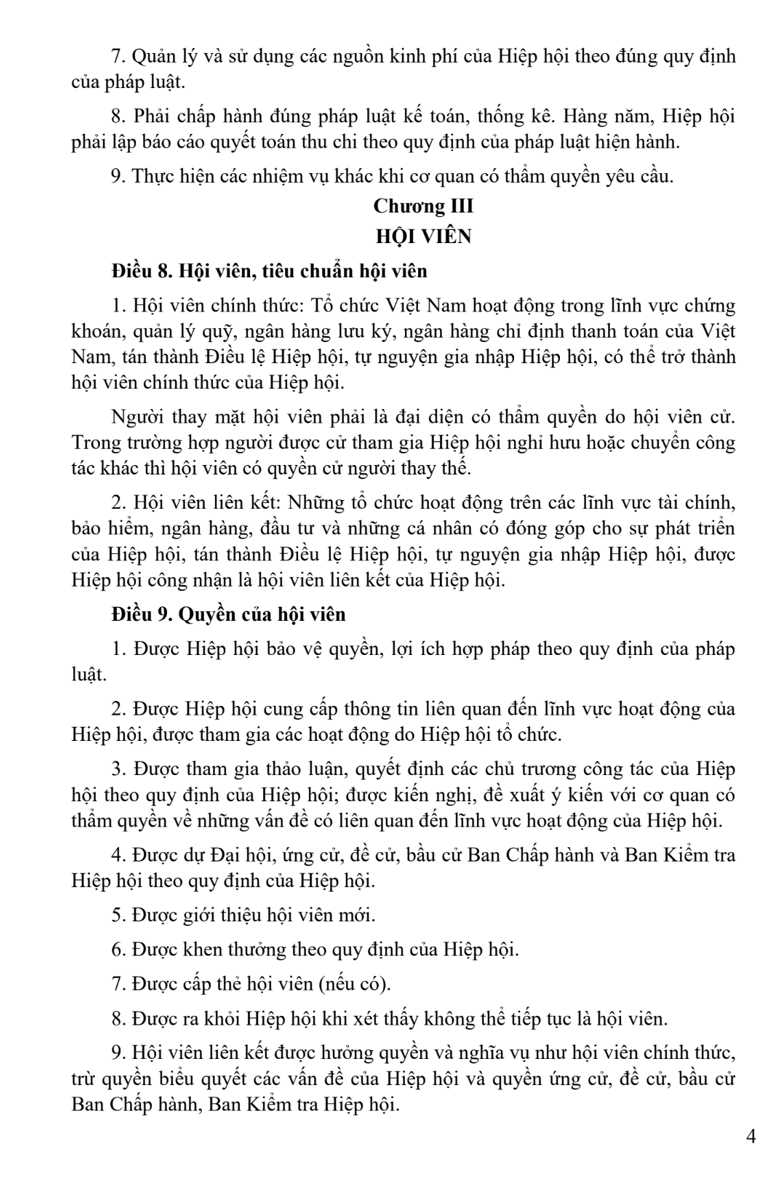 7. Quản lý và sử dụng các nguồn kinh phí của Hiệp hội theo đúng quy định của pháp luật.

8. Phải chấp hành đúng pháp luật kế toán, thống kê. Hàng năm, Hiệp hội phải lập báo cáo quyết toán thu chi theo quy định của pháp luật hiện hành.

9. Thực hiện các nhiệm vụ khác khi cơ quan có thẩm quyền yêu cầu.

Chương III
HỘI VIÊN

Điều 8. Hội viên, tiêu chuẩn hội viên

1. Hội viên chính thức: Tổ chức Việt Nam hoạt động trong lĩnh vực chứng khoán, quản lý quỹ, ngân hàng lưu ký, ngân hàng chỉ định thanh toán của Việt Nam, tán thành Điều lệ Hiệp hội, tự nguyện gia nhập Hiệp hội, có thể trở thành hội viên chính thức của Hiệp hội.

Người thay mặt hội viên phải là đại diện có thẩm quyền do hội viên cử. Trong trường hợp người được cử tham gia Hiệp hội nghỉ hưu hoặc chuyển công tác khác thì hội viên có quyền cử người thay thế.

2. Hội viên liên kết: Những tổ chức hoạt động trên các lĩnh vực tài chính, bảo hiểm, ngân hàng, đầu tư và những cá nhân có đóng góp cho sự phát triển của Hiệp hội, tán thành Điều lệ Hiệp hội, tự nguyện gia nhập Hiệp hội, được Hiệp hội công nhận là hội viên liên kết của Hiệp hội.

Điều 9. Quyền của hội viên

1. Được Hiệp hội bảo vệ quyền, lợi ích hợp pháp theo quy định của pháp luật.

2. Được Hiệp hội cung cấp thông tin liên quan đến lĩnh vực hoạt động của Hiệp hội, được tham gia các hoạt động do Hiệp hội tổ chức.

3. Được tham gia thảo luận, quyết định các chủ trương công tác của Hiệp hội theo quy định của Hiệp hội; được kiến nghị, đề xuất ý kiến với cơ quan có thẩm quyền về những vấn đề có liên quan đến lĩnh vực hoạt động của Hiệp hội.

4. Được dự Đại hội, ứng cử, đề cử, bầu cử Ban Chấp hành và Ban Kiểm tra Hiệp hội theo quy định của Hiệp hội.

5. Được giới thiệu hội viên mới.

6. Được khen thưởng theo quy định của Hiệp hội.

7. Được cấp thẻ hội viên (nếu có).

8. Được ra khỏi Hiệp hội khi xét thấy không thể tiếp tục là hội viên.

9. Hội viên liên kết được hưởng quyền và nghĩa vụ như hội viên chính thức, trừ quyền biểu quyết các vấn đề của Hiệp hội và quyền ứng cử, đề cử, bầu cử Ban Chấp hành, Ban Kiểm tra Hiệp hội.

4